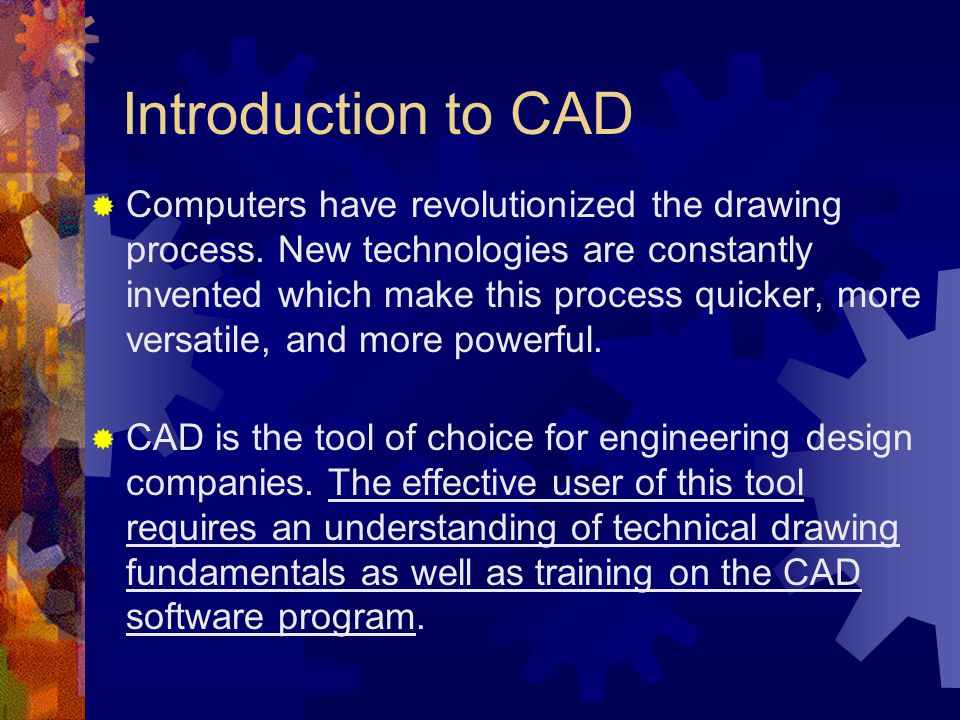 Introduction to CAD

Computers have revolutionized the drawing process. New technologies are constantly invented which make this process quicker, more versatile, and more powerful.

CAD is the tool of choice for engineering design companies. The effective user of this tool requires an understanding of technical drawing fundamentals as well as training on the CAD software program.